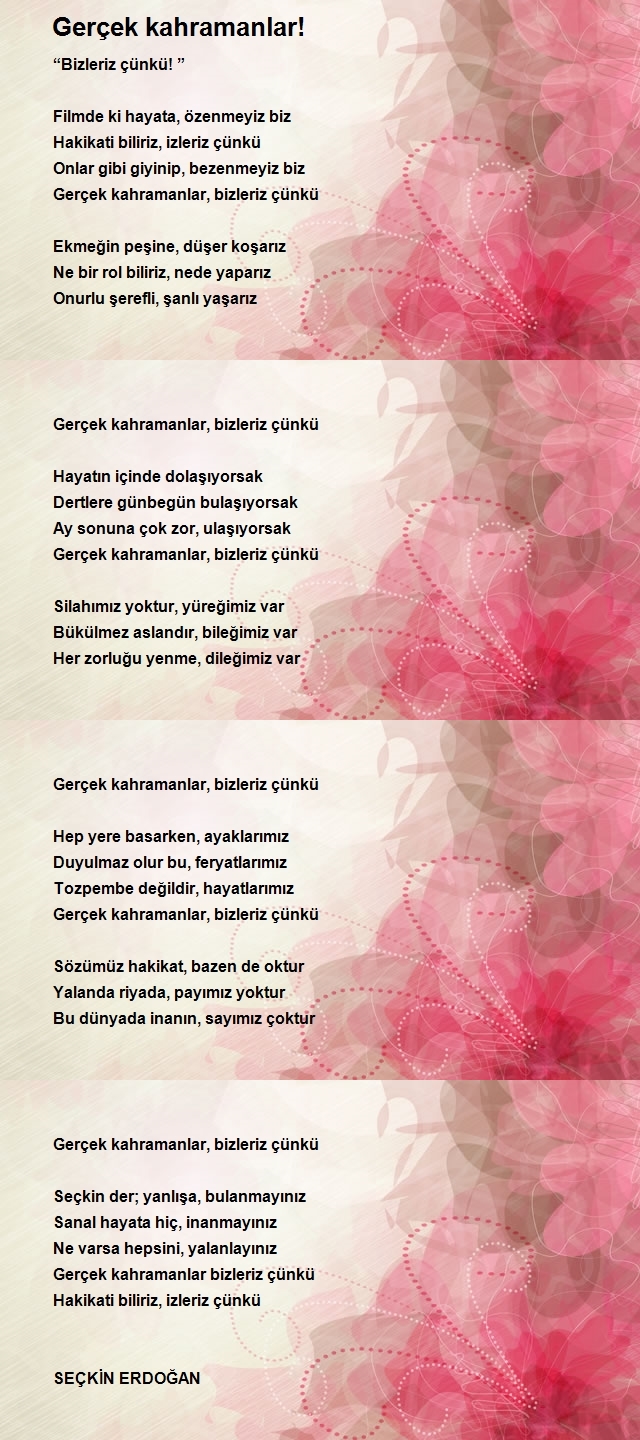 Gerçek kahramanlar!

“Bizleriz çünkü! ”

Filmde ki hayata, özenmeyiz biz
Hakikati biliriz, izleriz çünkü
Onlar gibi giyinip, bezenmeyiz biz
Gerçek kahramanlar, bizleriz çünkü

Ekmeğin peşine, düşer koşarız
Ne bir rol biliriz, nede yaparız
Onurlu şerefli, şanlı yaşarız

Gerçek kahramanlar, bizleriz çünkü

Hayatın içinde dolaşıyorsak
Dertlere günbegün bulaşıyorsak
Ay sonuna çok zor, ulaşıyorsak
Gerçek kahramanlar, bizleriz çünkü

Silahımız yoktur, yüreğimiz var
Bükülmez aslandır, bileğimiz var
Her zorluğu yenme, dileğimiz var

Gerçek kahramanlar, bizleriz çünkü

Hep yere basarken, ayaklarımız
Duyulmaz olur bu, feryatlarımız
Tozpembe değildir, hayatlarımız
Gerçek kahramanlar, bizleriz çünkü

Sözümüz hakikat, bazen de oktur
Yalanda riyada, payımız yoktur
Bu dünyada inanın, sayımız çoktur

Gerçek kahramanlar, bizleriz çünkü

Seçkin der; yanlışa, bulanmayınız
Sanal hayata hiç, inanmayınız
Ne varsa hepsini, yalanlayınız
Gerçek kahramanlar bizleriz çünkü
Hakikati biliriz, izleriz çünkü

SEÇKİN ERDOĞAN